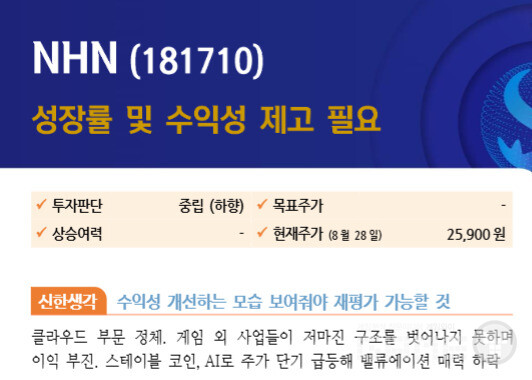 NHN (181710)

성장률 및 수익성 제고 필요

| ✓ 투자판단 | 중립 (하향) | ✓ 목표주가 | - |
|---|---|---|---|
| ✓ 상승여력 | - | ✓ 현재주가 (8 월 28 일) | 25,900 원 |

신한생각 수익성 개선하는 모습 보여줘야 재평가 가능할 것

클라우드 부문 정체. 게임 외 사업들이 저마진 구조를 벗어나지 못하며 이익 부진. 스테이블 코인, AI로 주가 단기 급등해 밸류에이션 매력 하락